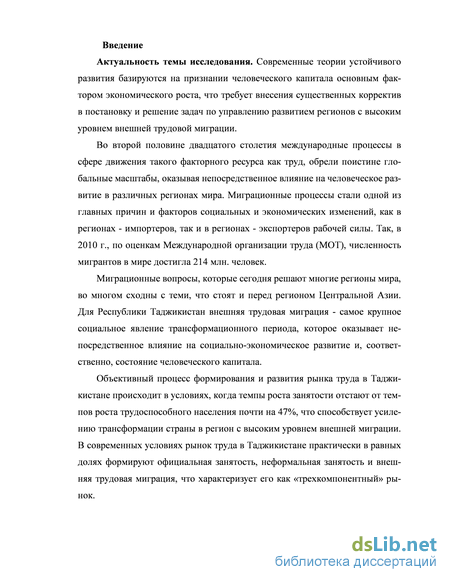 Введение

Актуальность темы исследования. Современные теории устойчивого развития базируются на признании человеческого капитала основным фактором экономического роста, что требует внесения существенных корректив в постановку и решение задач по управлению развитием регионов с высоким уровнем внешней трудовой миграции.

Во второй половине двадцатого столетия международные процессы в сфере движения такого факторного ресурса как труд, обрели поистине глобальные масштабы, оказывая непосредственное влияние на человеческое развитие в различных регионах мира. Миграционные процессы стали одной из главных причин и факторов социальных и экономических изменений, как в регионах - импортеров, так и в регионах - экспортеров рабочей силы. Так, в 2010 г., по оценкам Международной организации труда (МОТ), численность мигрантов в мире достигла 214 млн. человек.

Миграционные вопросы, которые сегодня решают многие регионы мира, во многом сходны с теми, что стоят и перед регионом Центральной Азии. Для Республики Таджикистан внешняя трудовая миграция - самое крупное социальное явление трансформационного периода, которое оказывает непосредственное влияние на социально-экономическое развитие и, соответственно, состояние человеческого капитала.

Объективный процесс формирования и развития рынка труда в Таджикистане происходит в условиях, когда темпы роста занятости отстают от темпов роста трудоспособного населения почти на 47%, что способствует усилению трансформации страны в регион с высоким уровнем внешней миграции. В современных условиях рынок труда в Таджикистане практически в равных долях формируют официальная занятость, неформальная занятость и внешняя трудовая миграция, что характеризует его как «трехкомпонентный» рынок.

dsLib.net
библиотека диссертаций